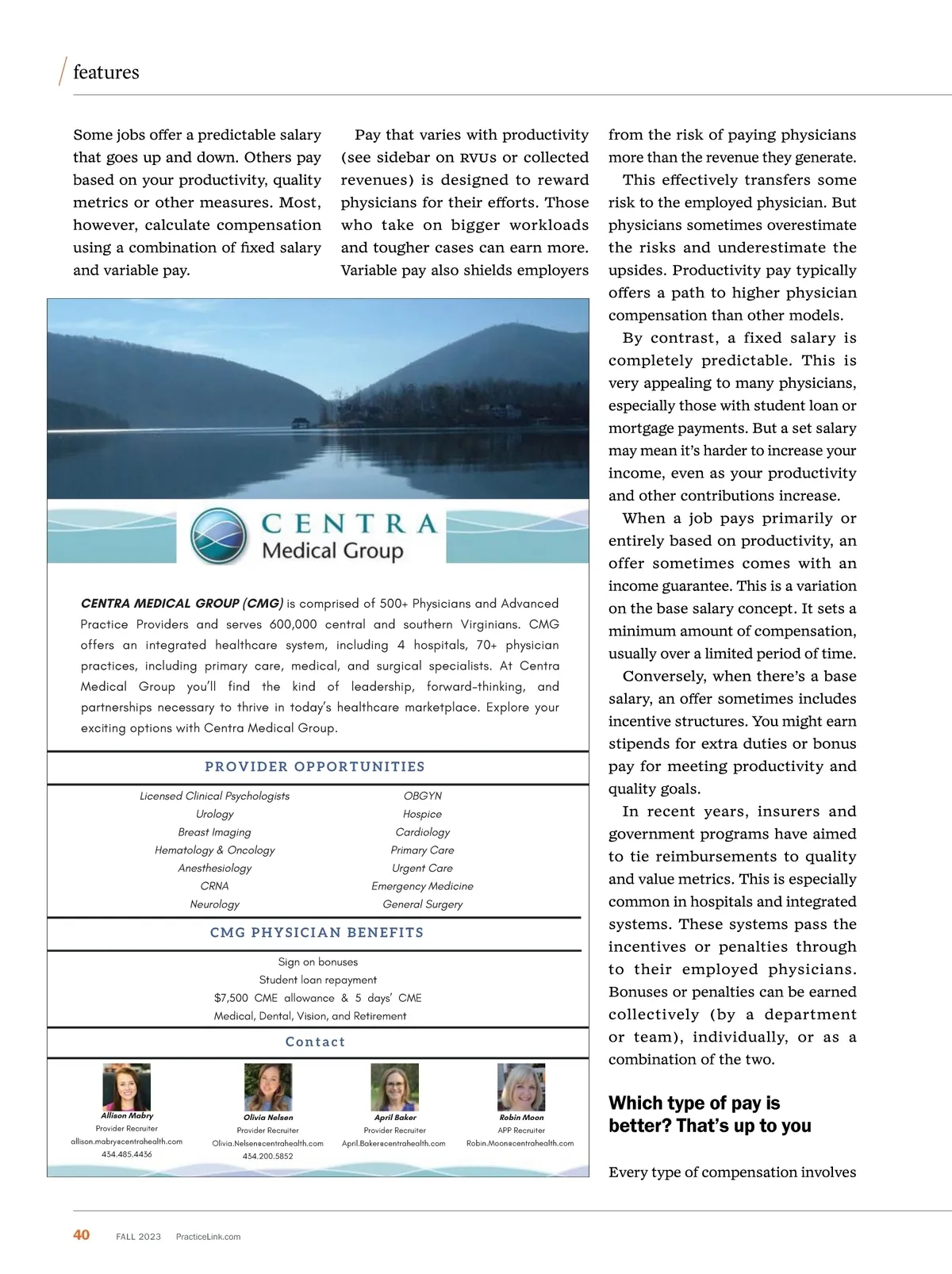 features

Some jobs offer a predictable salary that goes up and down. Others pay based on your productivity, quality metrics or other measures. Most, however, calculate compensation using a combination of fixed salary and variable pay.

Pay that varies with productivity (see sidebar on RVUs or collected revenues) is designed to reward physicians for their efforts. Those who take on bigger workloads and tougher cases can earn more. Variable pay also shields employers from the risk of paying physicians more than the revenue they generate.

This effectively transfers some risk to the employed physician. But physicians sometimes overestimate the risks and underestimate the upsides. Productivity pay typically offers a path to higher physician compensation than other models.

By contrast, a fixed salary is completely predictable. This is very appealing to many physicians, especially those with student loan or mortgage payments. But a set salary may mean it's harder to increase your income, even as your productivity and other contributions increase.

When a job pays primarily or entirely based on productivity, an offer sometimes comes with an income guarantee. This is a variation on the base salary concept. It sets a minimum amount of compensation, usually over a limited period of time.

Conversely, when there's a base salary, an offer sometimes includes incentive structures. You might earn stipends for extra duties or bonus pay for meeting productivity and quality goals.

In recent years, insurers and government programs have aimed to tie reimbursements to quality and value metrics. This is especially common in hospitals and integrated systems. These systems pass the incentives or penalties through to their employed physicians. Bonuses or penalties can be earned collectively (by a department or team), individually, or as a combination of the two.

Which type of pay is better? That's up to you

Every type of compensation involves

CENTRA Medical Group

CENTRA MEDICAL GROUP (CMG) is comprised of 500+ Physicians and Advanced Practice Providers and serves 600,000 central and southern Virginians. CMG offers an integrated healthcare system, including 4 hospitals, 70+ physician practices, including primary care, medical, and surgical specialists. At Centra Medical Group you'll find the kind of leadership, forward-thinking, and partnerships necessary to thrive in today's healthcare marketplace. Explore your exciting options with Centra Medical Group.

PROVIDER OPPORTUNITIES

Licensed Clinical Psychologists
Urology
Breast Imaging
Hematology & Oncology
Anesthesiology
CRNA
Neurology

OBGYN
Hospice
Cardiology
Primary Care
Urgent Care
Emergency Medicine
General Surgery

CMG PHYSICIAN BENEFITS

Sign on bonuses
Student loan repayment
$7,500 CME allowance & 5 days' CME
Medical, Dental, Vision, and Retirement

Contact

Allison Mabry
Provider Recruiter
allison.mabry@centrahealth.com
434.485.4436

Olivia Nelsen
Provider Recruiter
Olivia.Nelsen@centrahealth.com
434.200.5852

April Baker
Provider Recruiter
April.Baker@centrahealth.com

Robin Moon
APP Recruiter
Robin.Moon@centrahealth.com

40 FALL 2023 PracticeLink.com